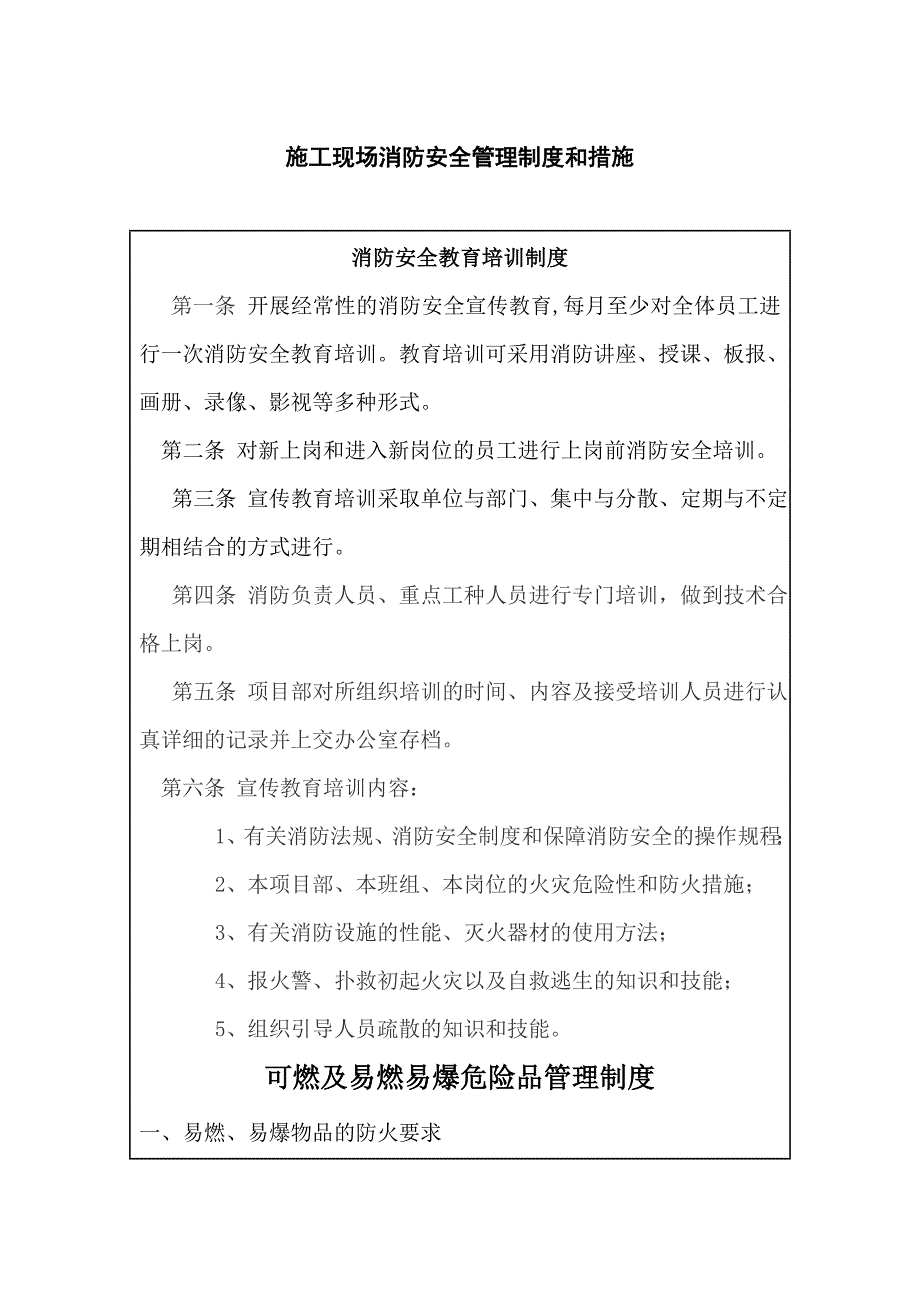 施工现场消防安全管理制度和措施

消防安全教育培训制度

第一条 开展经常性的消防安全宣传教育,每月至少对全体员工进行一次消防安全教育培训。教育培训可采用消防讲座、授课、板报、画册、录像、影视等多种形式。

第二条 对新上岗和进入新岗位的员工进行上岗前消防安全培训。

第三条 宣传教育培训采取单位与部门、集中与分散、定期与不定期相结合的方式进行。

第四条 消防负责人员、重点工种人员进行专门培训，做到技术合格上岗。

第五条 项目部对所组织培训的时间、内容及接受培训人员进行认真详细的记录并上交办公室存档。

第六条 宣传教育培训内容：

1、有关消防法规、消防安全制度和保障消防安全的操作规程

2、本项目部、本班组、本岗位的火灾危险性和防火措施；

3、有关消防设施的性能、灭火器材的使用方法；

4、报火警、扑救初起火灾以及自救逃生的知识和技能；

5、组织引导人员疏散的知识和技能。

可燃及易燃易爆危险品管理制度

一、易燃、易爆物品的防火要求